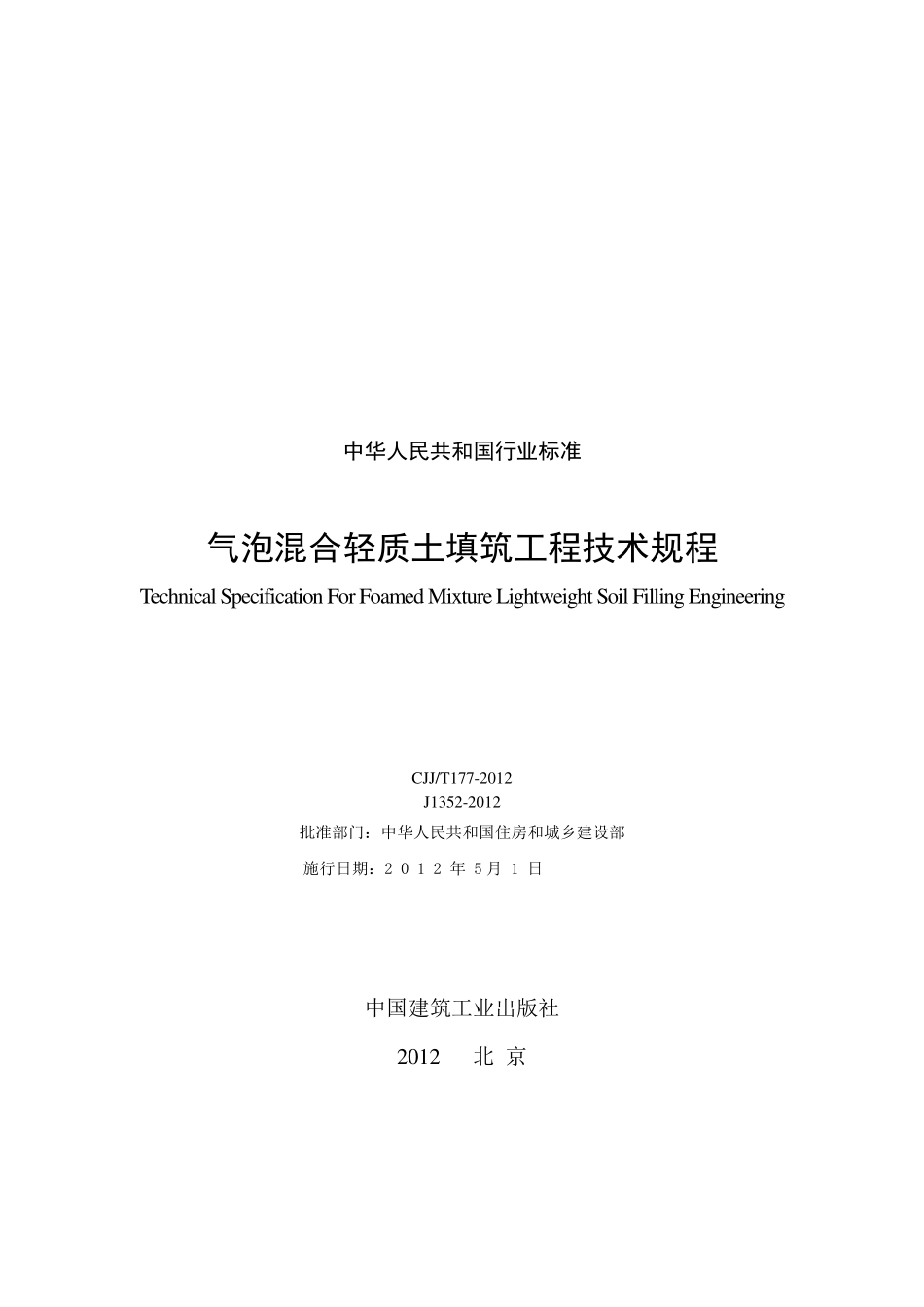 中华人民共和国行业标准

气泡混合轻质土填筑工程技术规程

Technical Specification For Foamed Mixture Lightweight Soil Filling Engineering

CJJ/T177-2012

J1352-2012

批准部门：中华人民共和国住房和城乡建设部

施行日期：2 0 1 2 年 5 月 1 日

中国建筑工业出版社

2012 北 京